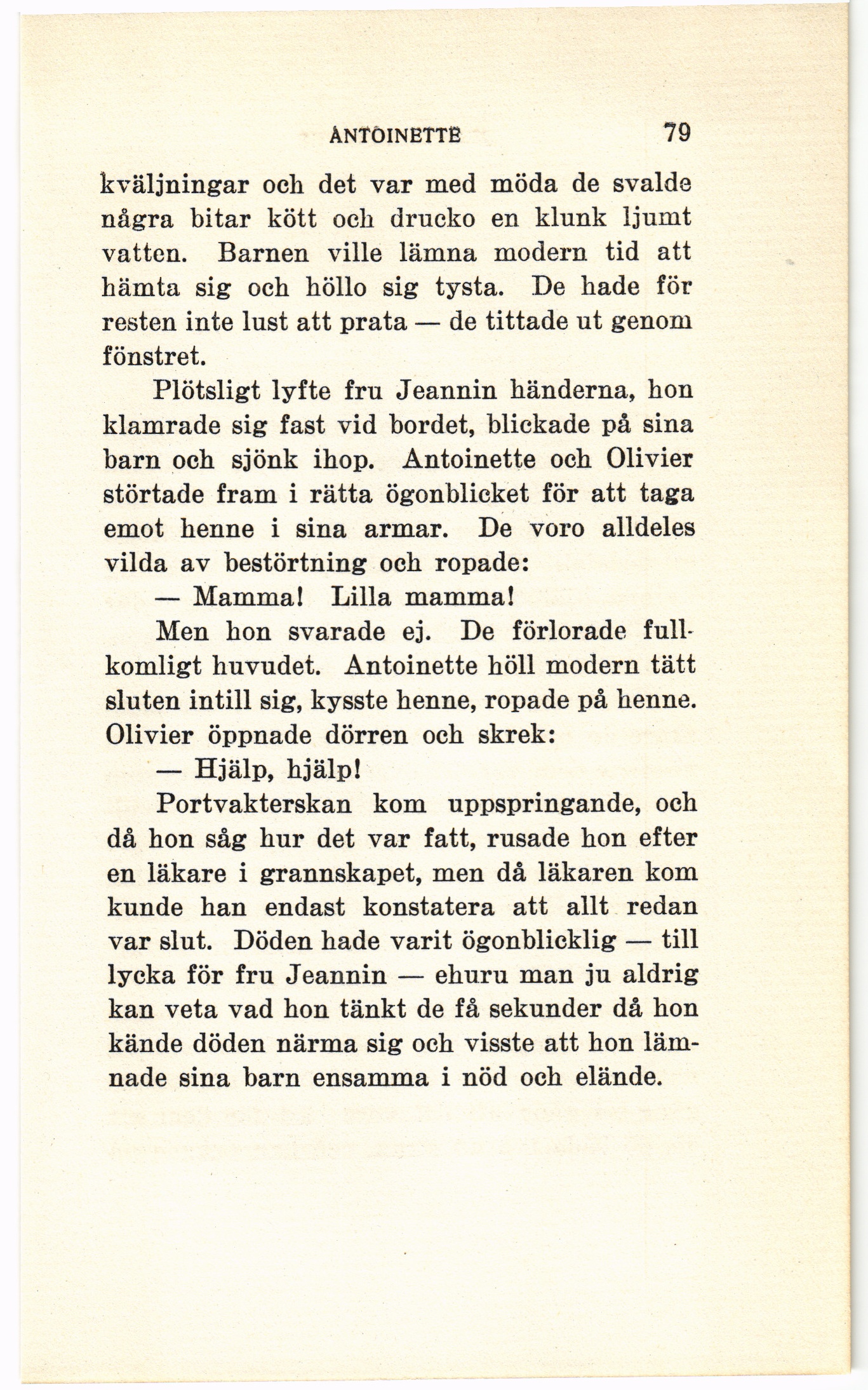 ANTOINETTE 79

kväljningar och det var med möda de svalde några bitar kött och drucko en klunk ljumt vatten. Barnen ville lämna modern tid att hämta sig och höllo sig tysta. De hade för resten inte lust att prata — de tittade ut genom fönstret.

Plötsligt lyfte fru Jeannin händerna, hon klamrade sig fast vid bordet, blickade på sina barn och sjönk ihop. Antoinette och Olivier störtade fram i rätta ögonblicket för att taga emot henne i sina armar. De voro alldeles vilda av bestörtning och ropade:

— Mamma! Lilla mamma!

Men hon svarade ej. De förlorade fullkomligt huvudet. Antoinette höll modern tätt sluten intill sig, kysste henne, ropade på henne. Olivier öppnade dörren och skrek:

— Hjälp, hjälp!

Portvakterskan kom uppspringande, och då hon såg hur det var fatt, rusade hon efter en läkare i grannskapet, men då läkaren kom kunde han endast konstatera att allt redan var slut. Döden hade varit ögonblicklig — till lycka för fru Jeannin — ehuru man ju aldrig kan veta vad hon tänkt de få sekunder då hon kände döden närma sig och visste att hon lämnade sina barn ensamma i nöd och elände.